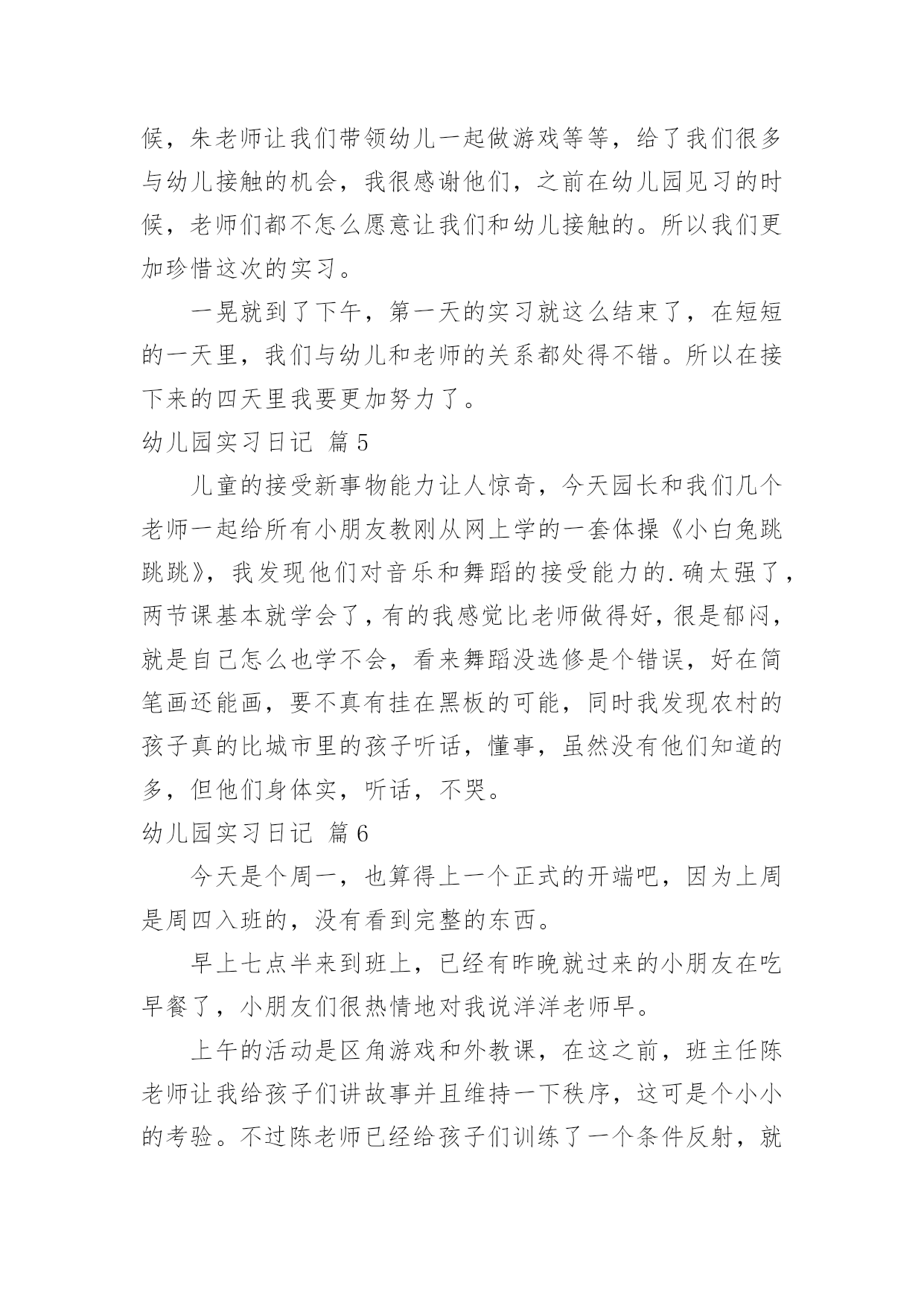 候，朱老师让我们带领幼儿一起做游戏等等，给了我们很多与幼儿接触的机会，我很感谢他们，之前在幼儿园见习的时候，老师们都不怎么愿意让我们和幼儿接触的。所以我们更加珍惜这次的实习。

一晃就到了下午，第一天的实习就这么结束了，在短短的一天里，我们与幼儿和老师的关系都处得不错。所以在接下来的四天里我要更加努力了。

幼儿园实习日记 篇5

儿童的接受新事物能力让人惊奇，今天园长和我们几个老师一起给所有小朋友教刚从网上学的一套体操《小白兔跳跳跳》，我发现他们对音乐和舞蹈的接受能力的.确太强了，两节课基本就学会了，有的我感觉比老师做得好，很是郁闷，就是自己怎么也学不会，看来舞蹈没选修是个错误，好在简笔画还能画，要不真有挂在黑板的可能，同时我发现农村的孩子真的比城市里的孩子听话，懂事，虽然没有他们知道的多，但他们身体实，听话，不哭。

幼儿园实习日记 篇6

今天是个周一，也算得上一个正式的开端吧，因为上周是周四入班的，没有看到完整的东西。

早上七点半来到班上，已经有昨晚就过来的小朋友在吃早餐了，小朋友们很热情地对我说洋洋老师早。

上午的活动是区角游戏和外教课，在这之前，班主任陈老师让我给孩子们讲故事并且维持一下秩序，这可是个小小的考验。不过陈老师已经给孩子们训练了一个条件反射，就